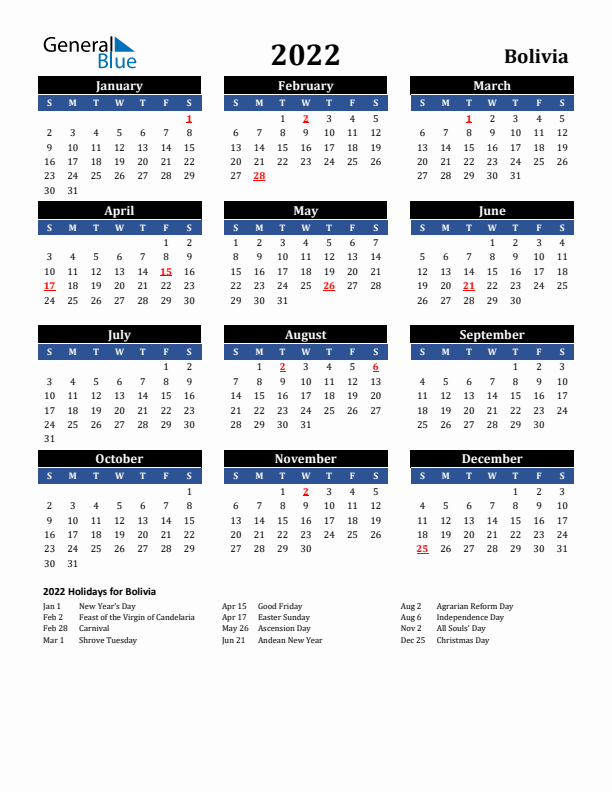 General Blue

2022

Bolivia

January

| S | M | T | W | T | F | S |
|---|---|---|---|---|---|---|
| | | | | | | 1 |
| 2 | 3 | 4 | 5 | 6 | 7 | 8 |
| 9 | 10 | 11 | 12 | 13 | 14 | 15 |
| 16 | 17 | 18 | 19 | 20 | 21 | 22 |
| 23 | 24 | 25 | 26 | 27 | 28 | 29 |
| 30 | 31 | | | | | |

February

| S | M | T | W | T | F | S |
|---|---|---|---|---|---|---|
| | | 1 | 2 | 3 | 4 | 5 |
| 6 | 7 | 8 | 9 | 10 | 11 | 12 |
| 13 | 14 | 15 | 16 | 17 | 18 | 19 |
| 20 | 21 | 22 | 23 | 24 | 25 | 26 |
| 27 | 28 | | | | | |

March

| S | M | T | W | T | F | S |
|---|---|---|---|---|---|---|
| | | 1 | 2 | 3 | 4 | 5 |
| 6 | 7 | 8 | 9 | 10 | 11 | 12 |
| 13 | 14 | 15 | 16 | 17 | 18 | 19 |
| 20 | 21 | 22 | 23 | 24 | 25 | 26 |
| 27 | 28 | 29 | 30 | 31 | | |

April

| S | M | T | W | T | F | S |
|---|---|---|---|---|---|---|
| | | | | | 1 | 2 |
| 3 | 4 | 5 | 6 | 7 | 8 | 9 |
| 10 | 11 | 12 | 13 | 14 | 15 | 16 |
| 17 | 18 | 19 | 20 | 21 | 22 | 23 |
| 24 | 25 | 26 | 27 | 28 | 29 | 30 |

May

| S | M | T | W | T | F | S |
|---|---|---|---|---|---|---|
| 1 | 2 | 3 | 4 | 5 | 6 | 7 |
| 8 | 9 | 10 | 11 | 12 | 13 | 14 |
| 15 | 16 | 17 | 18 | 19 | 20 | 21 |
| 22 | 23 | 24 | 25 | 26 | 27 | 28 |
| 29 | 30 | 31 | | | | |

June

| S | M | T | W | T | F | S |
|---|---|---|---|---|---|---|
| | | | 1 | 2 | 3 | 4 |
| 5 | 6 | 7 | 8 | 9 | 10 | 11 |
| 12 | 13 | 14 | 15 | 16 | 17 | 18 |
| 19 | 20 | 21 | 22 | 23 | 24 | 25 |
| 26 | 27 | 28 | 29 | 30 | | |

July

| S | M | T | W | T | F | S |
|---|---|---|---|---|---|---|
| | | | | | 1 | 2 |
| 3 | 4 | 5 | 6 | 7 | 8 | 9 |
| 10 | 11 | 12 | 13 | 14 | 15 | 16 |
| 17 | 18 | 19 | 20 | 21 | 22 | 23 |
| 24 | 25 | 26 | 27 | 28 | 29 | 30 |
| 31 | | | | | | |

August

| S | M | T | W | T | F | S |
|---|---|---|---|---|---|---|
| | 1 | 2 | 3 | 4 | 5 | 6 |
| 7 | 8 | 9 | 10 | 11 | 12 | 13 |
| 14 | 15 | 16 | 17 | 18 | 19 | 20 |
| 21 | 22 | 23 | 24 | 25 | 26 | 27 |
| 28 | 29 | 30 | 31 | | | |

September

| S | M | T | W | T | F | S |
|---|---|---|---|---|---|---|
| | | | | 1 | 2 | 3 |
| 4 | 5 | 6 | 7 | 8 | 9 | 10 |
| 11 | 12 | 13 | 14 | 15 | 16 | 17 |
| 18 | 19 | 20 | 21 | 22 | 23 | 24 |
| 25 | 26 | 27 | 28 | 29 | 30 | |

October

| S | M | T | W | T | F | S |
|---|---|---|---|---|---|---|
| | | | | | | 1 |
| 2 | 3 | 4 | 5 | 6 | 7 | 8 |
| 9 | 10 | 11 | 12 | 13 | 14 | 15 |
| 16 | 17 | 18 | 19 | 20 | 21 | 22 |
| 23 | 24 | 25 | 26 | 27 | 28 | 29 |
| 30 | 31 | | | | | |

November

| S | M | T | W | T | F | S |
|---|---|---|---|---|---|---|
| | | 1 | 2 | 3 | 4 | 5 |
| 6 | 7 | 8 | 9 | 10 | 11 | 12 |
| 13 | 14 | 15 | 16 | 17 | 18 | 19 |
| 20 | 21 | 22 | 23 | 24 | 25 | 26 |
| 27 | 28 | 29 | 30 | | | |

December

| S | M | T | W | T | F | S |
|---|---|---|---|---|---|---|
| | | | | 1 | 2 | 3 |
| 4 | 5 | 6 | 7 | 8 | 9 | 10 |
| 11 | 12 | 13 | 14 | 15 | 16 | 17 |
| 18 | 19 | 20 | 21 | 22 | 23 | 24 |
| 25 | 26 | 27 | 28 | 29 | 30 | 31 |

2022 Holidays for Bolivia

Jan 1 New Year's Day
Feb 2 Feast of the Virgin of Candelaria
Feb 28 Carnival
Mar 1 Shrove Tuesday

Apr 15 Good Friday
Apr 17 Easter Sunday
May 26 Ascension Day
Jun 21 Andean New Year

Aug 2 Agrarian Reform Day
Aug 6 Independence Day
Nov 2 All Souls' Day
Dec 25 Christmas Day